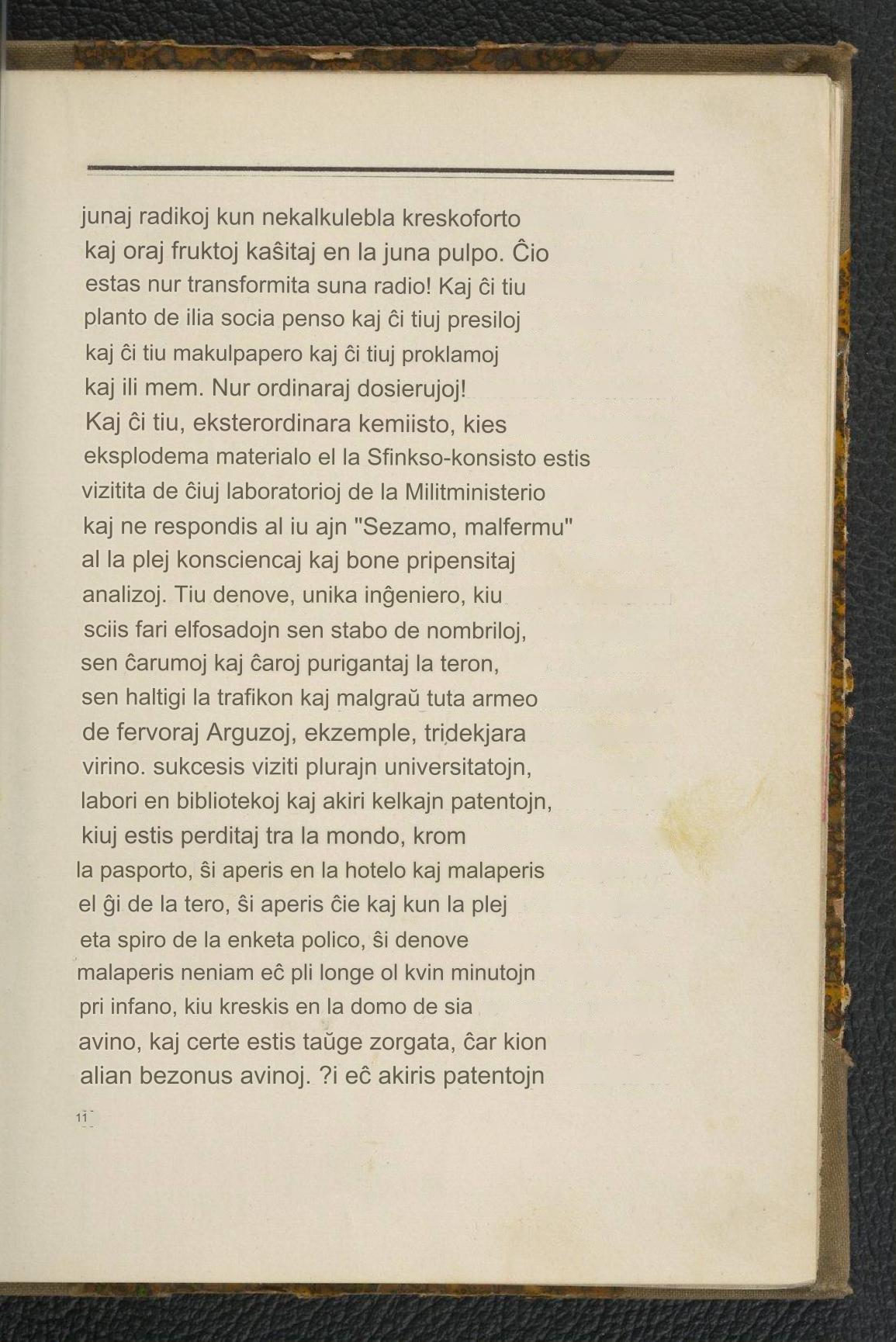 junaj radikoj kun nekalkulebla kreskoforto
kaj oraj fruktoj kaŝitaj en la juna pulpo. Ĉio
estas nur transformita suna radio! Kaj ĉi tiu
planto de ilia socia penso kaj ĉi tiuj presiloj
kaj ĉi tiu makulpapero kaj ĉi tiuj proklamoj
kaj ili mem. Nur ordinaraj dosierujoj!
Kaj ĉi tiu, eksterordinara kemiisto, kies
eksplodema materialo el la Sfinkso-konsisto estis
vizitita de ĉiuj laboratorioj de la Militministerio
kaj ne respondis al iu ajn "Sezamo, malfermu"
al la plej konsciencaj kaj bone pripensitaj
analizoj. Tiu denove, unika inĝeniero, kiu
sciis fari elfosadojn sen stabo de nombriloj,
sen ĉarumoj kaj ĉaroj purigantaj la teron,
sen haltigi la trafikon kaj malgraŭ tuta armeo
de fervoraj Arguzoj, ekzemple, tridekjara
virino. sukcesis viziti plurajn universitatojn,
labori en bibliotekoj kaj akiri kelkajn patentojn,
kiuj estis perditaj tra la mondo, krom
la pasporto, ŝi aperis en la hotelo kaj malaperis
el ĝi de la tero, ŝi aperis ĉie kaj kun la plej
eta spiro de la enketa polico, ŝi denove
malaperis neniam eĉ pli longe ol kvin minutojn
pri infano, kiu kreskis en la domo de sia
avino, kaj certe estis taŭge zorgata, ĉar kion
alian bezonus avinoj. ?i eĉ akiris patentojn

11